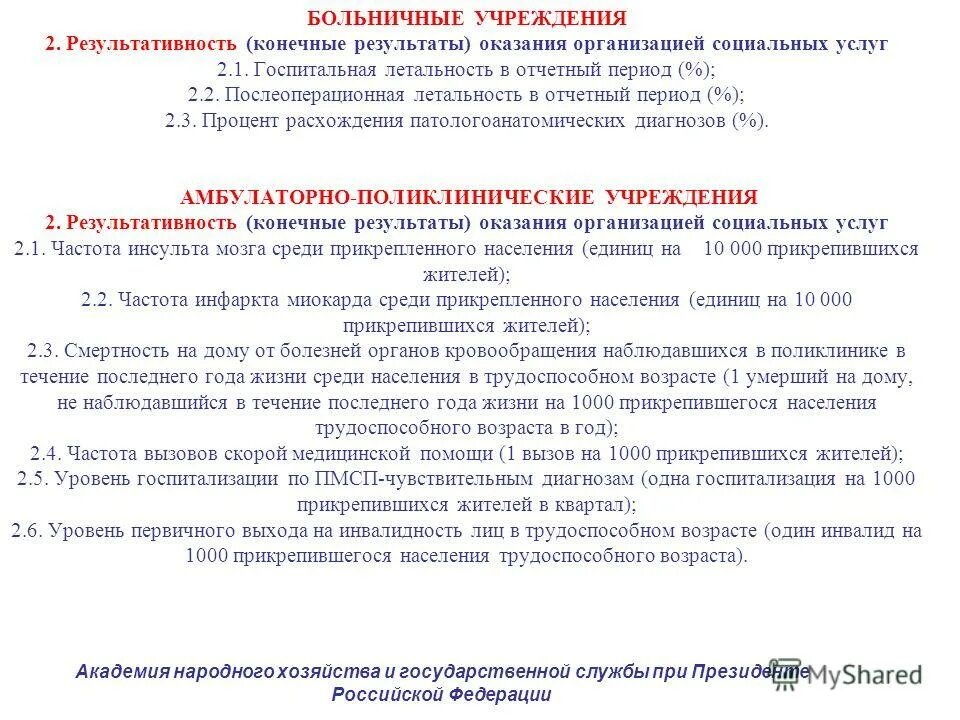 БОЛЬНИЧНЫЕ УЧРЕЖДЕНИЯ
2. Результативность (конечные результаты) оказания организацией социальных услуг
2.1. Госпитальная летальность в отчетный период (%);
2.2. Послеоперационная летальность в отчетный период (%);
2.3. Процент расхождения патологоанатомических диагнозов (%).

АМБУЛАТОРНО-ПОЛИКЛИНИЧЕСКИЕ УЧРЕЖДЕНИЯ
2. Результативность (конечные результаты) оказания организацией социальных услуг
2.1. Частота инсульта мозга среди прикрепленного населения (единиц на 10 000 прикрепившихся жителей);
2.2. Частота инфаркта миокарда среди прикрепленного населения (единиц на 10 000 прикрепившихся жителей);
2.3. Смертность на дому от болезней органов кровообращения наблюдавшихся в поликлинике в течение последнего года жизни среди населения в трудоспособном возрасте (1 умерший на дому, не наблюдавшийся в течение последнего года жизни на 1000 прикрепившегося населения трудоспособного возраста в год);
2.4. Частота вызовов скорой медицинской помощи (1 вызов на 1000 прикрепившихся жителей);
2.5. Уровень госпитализации по ПМСП-чувствительным диагнозам (одна госпитализация на 1000 прикрепившихся жителей в квартал);
2.6. Уровень первичного выхода на инвалидность лиц в трудоспособном возрасте (один инвалид на 1000 прикрепившегося населения трудоспособного возраста).

Академия народного хозяйства и государственной службы при Президенте Российской Федерации

MyShared